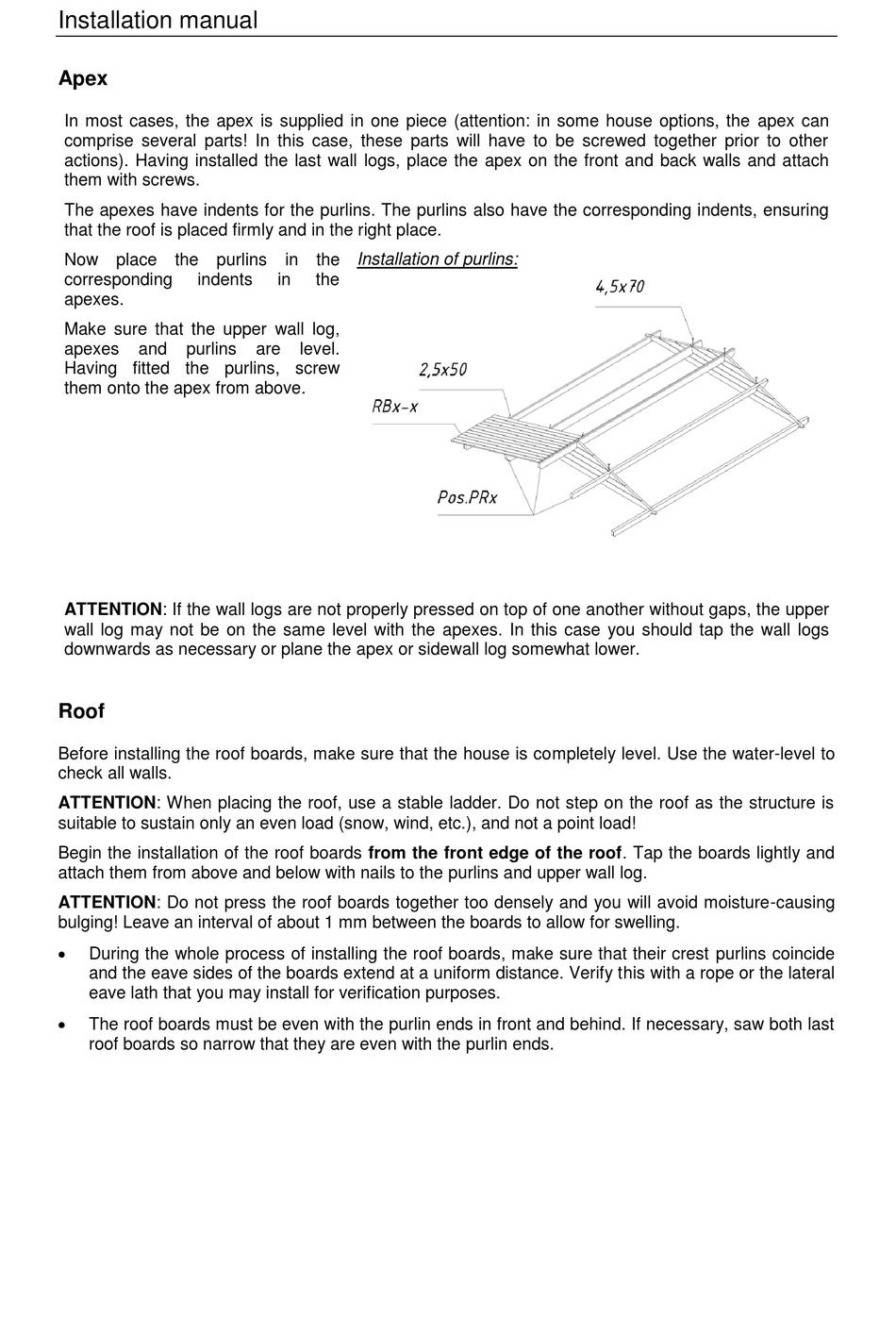 Installation manual

Apex

In most cases, the apex is supplied in one piece (attention: in some house options, the apex can comprise several parts! In this case, these parts will have to be screwed together prior to other actions). Having installed the last wall logs, place the apex on the front and back walls and attach them with screws.

The apexes have indents for the purlins. The purlins also have the corresponding indents, ensuring that the roof is placed firmly and in the right place.

Now place the purlins in the corresponding indents in the apexes.

Make sure that the upper wall log, apexes and purlins are level. Having fitted the purlins, screw them onto the apex from above.

Installation of purlins:

4,5x70

2,5x50

RBx-x

Pos.PRx

ATTENTION: If the wall logs are not properly pressed on top of one another without gaps, the upper wall log may not be on the same level with the apexes. In this case you should tap the wall logs downwards as necessary or plane the apex or sidewall log somewhat lower.

Roof

Before installing the roof boards, make sure that the house is completely level. Use the water-level to check all walls.

ATTENTION: When placing the roof, use a stable ladder. Do not step on the roof as the structure is suitable to sustain only an even load (snow, wind, etc.), and not a point load!

Begin the installation of the roof boards from the front edge of the roof. Tap the boards lightly and attach them from above and below with nails to the purlins and upper wall log.

ATTENTION: Do not press the roof boards together too densely and you will avoid moisture-causing bulging! Leave an interval of about 1 mm between the boards to allow for swelling.

• During the whole process of installing the roof boards, make sure that their crest purlins coincide and the eave sides of the boards extend at a uniform distance. Verify this with a rope or the lateral eave lath that you may install for verification purposes.

• The roof boards must be even with the purlin ends in front and behind. If necessary, saw both last roof boards so narrow that they are even with the purlin ends.